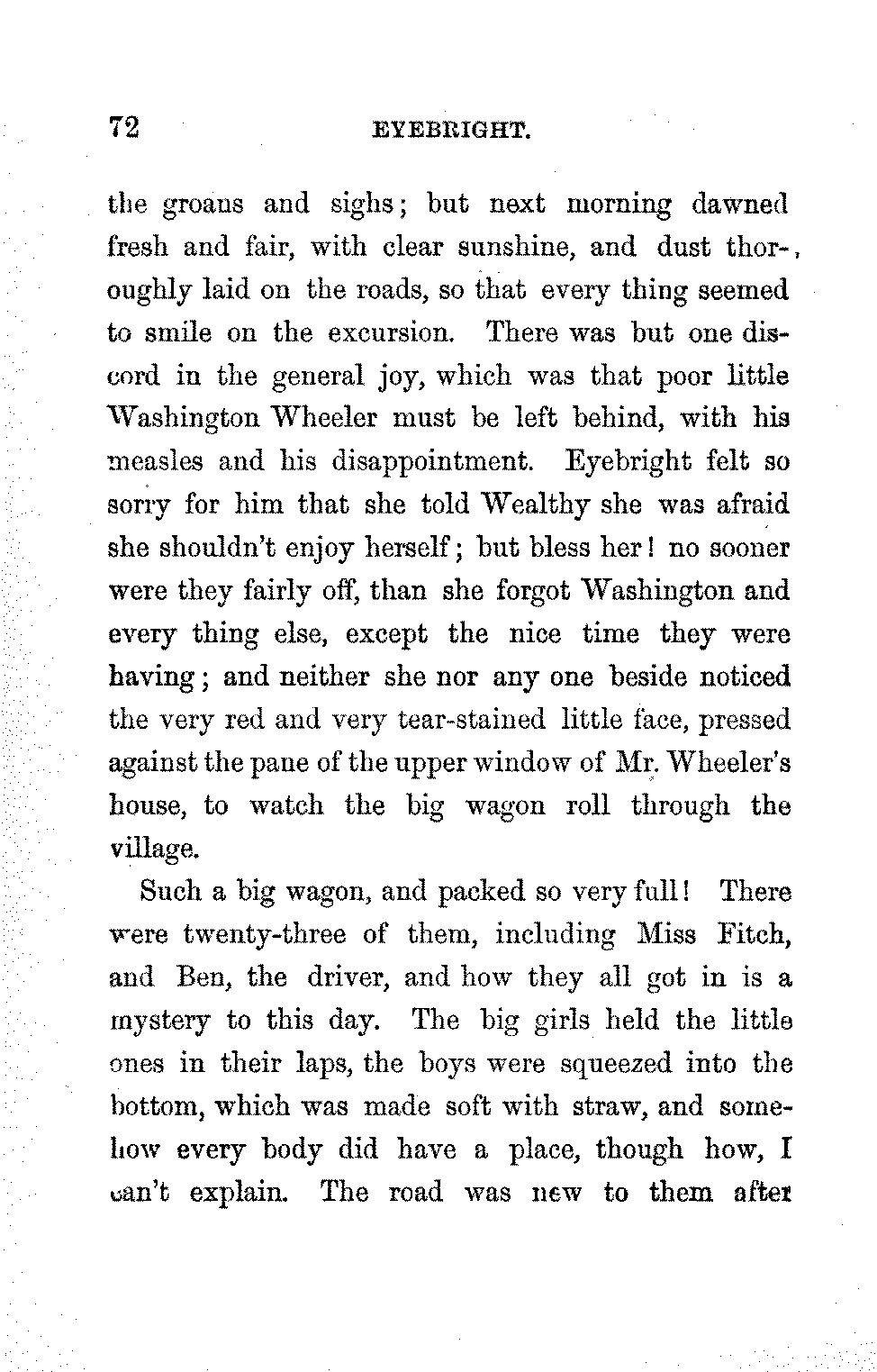 72 EYEBRIGHT.

the groans and sighs; but next morning dawned fresh and fair, with clear sunshine, and dust thoroughly laid on the roads, so that every thing seemed to smile on the excursion. There was but one discord in the general joy, which was that poor little Washington Wheeler must be left behind, with his measles and his disappointment. Eyebright felt so sorry for him that she told Wealthy she was afraid she shouldn't enjoy herself; but bless her! no sooner were they fairly off, than she forgot Washington and every thing else, except the nice time they were having; and neither she nor any one beside noticed the very red and very tear-stained little face, pressed against the pane of the upper window of Mr. Wheeler's house, to watch the big wagon roll through the village.

Such a big wagon, and packed so very full! There were twenty-three of them, including Miss Fitch, and Ben, the driver, and how they all got in is a mystery to this day. The big girls held the little ones in their laps, the boys were squeezed into the bottom, which was made soft with straw, and somehow every body did have a place, though how, I can't explain. The road was new to them after